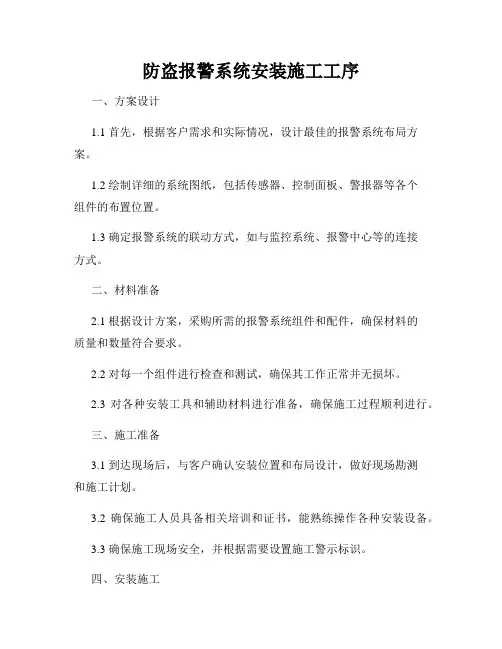 防盗报警系统安装施工工序

一、方案设计

1.1 首先，根据客户需求和实际情况，设计最佳的报警系统布局方案。

1.2 绘制详细的系统图纸，包括传感器、控制面板、警报器等各个组件的布置位置。

1.3 确定报警系统的联动方式，如与监控系统、报警中心等的连接方式。

二、材料准备

2.1 根据设计方案，采购所需的报警系统组件和配件，确保材料的质量和数量符合要求。

2.2 对每一个组件进行检查和测试，确保其工作正常并无损坏。

2.3 对各种安装工具和辅助材料进行准备，确保施工过程顺利进行。

三、施工准备

3.1 到达现场后，与客户确认安装位置和布局设计，做好现场勘测和施工计划。

3.2 确保施工人员具备相关培训和证书，能熟练操作各种安装设备。

3.3 确保施工现场安全，并根据需要设置施工警示标识。

四、安装施工